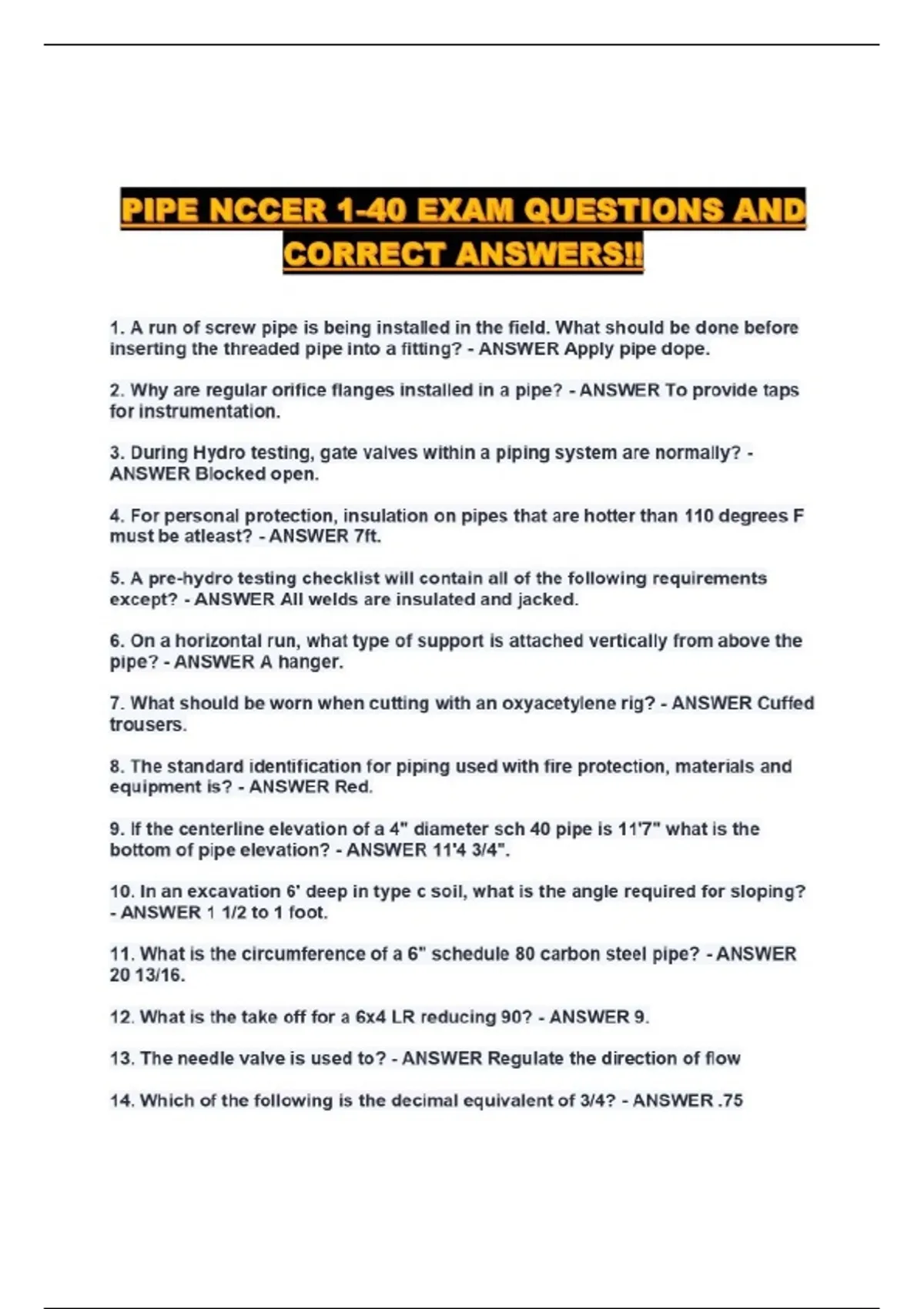 PIPE NCCER 1-40 EXAM QUESTIONS AND CORRECT ANSWERS!!

1. A run of screw pipe is being installed in the field. What should be done before inserting the threaded pipe into a fitting? - ANSWER Apply pipe dope.

2. Why are regular orifice flanges installed in a pipe? - ANSWER To provide taps for instrumentation.

3. During Hydro testing, gate valves within a piping system are normally? - ANSWER Blocked open.

4. For personal protection, insulation on pipes that are hotter than 110 degrees F must be atleast? - ANSWER 7ft.

5. A pre-hydro testing checklist will contain all of the following requirements except? - ANSWER All welds are insulated and jacked.

6. On a horizontal run, what type of support is attached vertically from above the pipe? - ANSWER A hanger.

7. What should be worn when cutting with an oxyacetylene rig? - ANSWER Cuffed trousers.

8. The standard identification for piping used with fire protection, materials and equipment is? - ANSWER Red.

9. If the centerline elevation of a 4" diameter sch 40 pipe is 11'7" what is the bottom of pipe elevation? - ANSWER 11'4 3/4".

10. In an excavation 6' deep in type c soil, what is the angle required for sloping? - ANSWER 1 1/2 to 1 foot.

11. What is the circumference of a 6" schedule 80 carbon steel pipe? - ANSWER 20 13/16.

12. What is the take off for a 6x4 LR reducing 90? - ANSWER 9.

13. The needle valve is used to? - ANSWER Regulate the direction of flow

14. Which of the following is the decimal equivalent of 3/4? - ANSWER .75